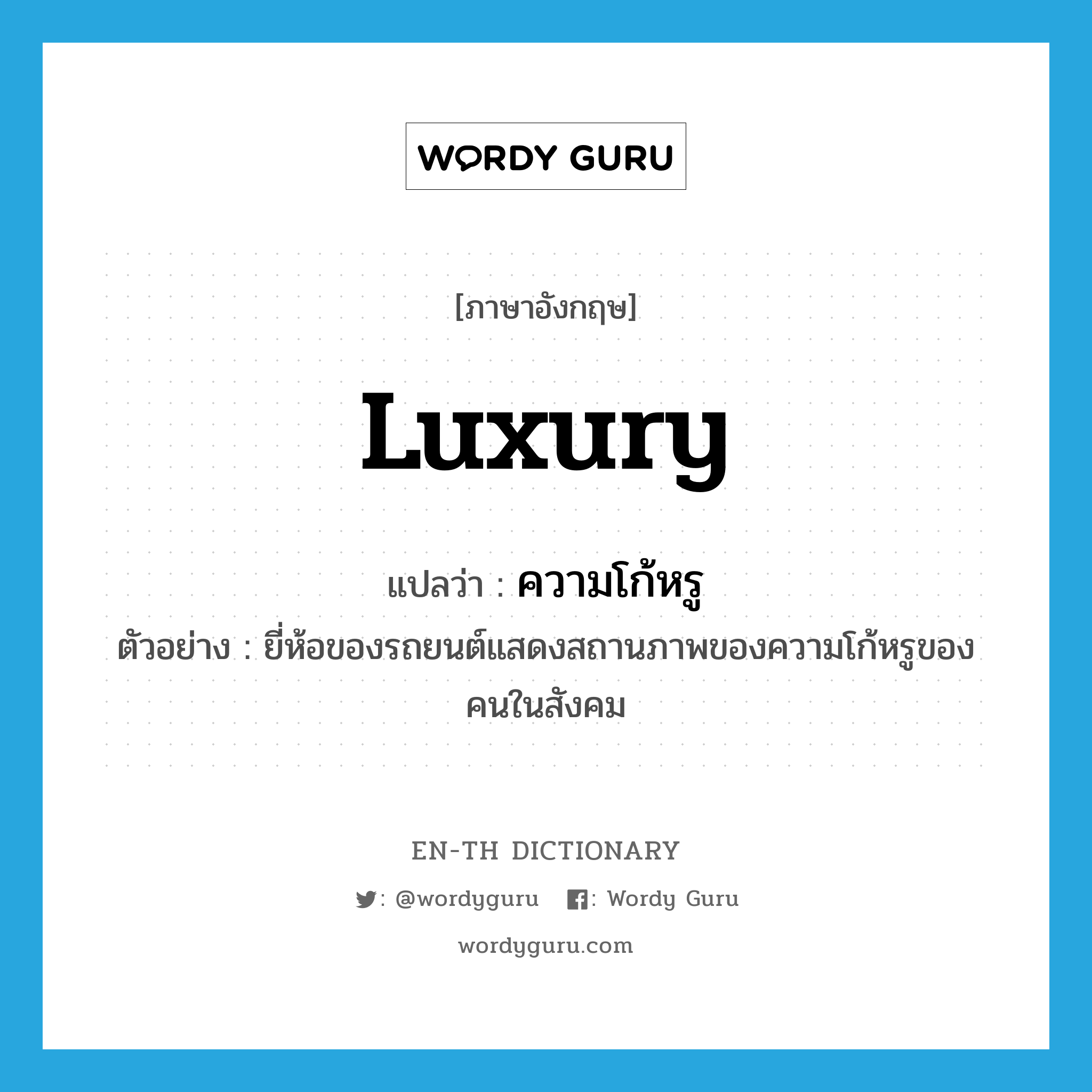 WORDY GURU

[ภาษาอังกฤษ]

luxury

แปลว่า : ความโก้หรู

ตัวอย่าง : ยี่ห้อของรถยนต์แสดงสถานภาพของความโก้หรูของคนในสังคม

EN-TH DICTIONARY

: @wordyguru : Wordy Guru

wordyguru.com